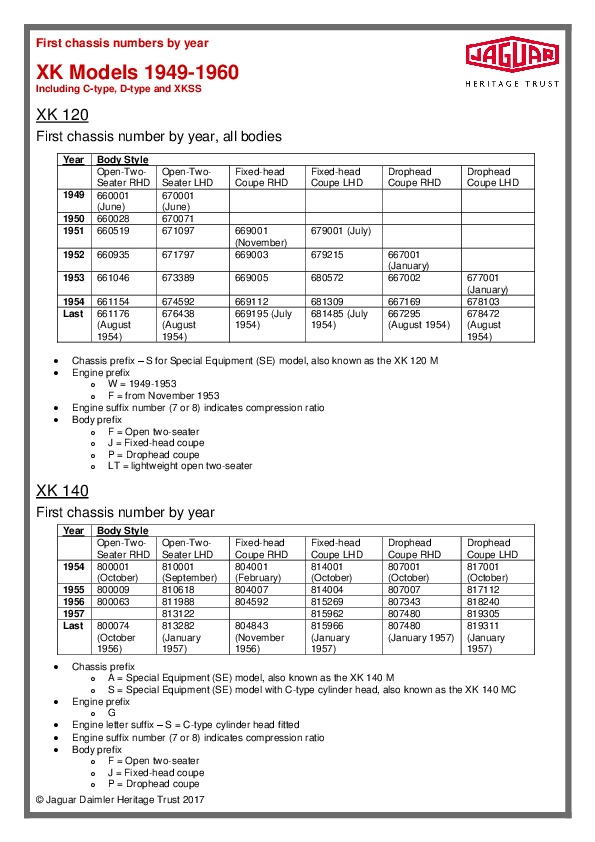 First chassis numbers by year

XK Models 1949-1960
Including C-type, D-type and XKSS

JAGUAR
HERITAGE TRUST

XK 120

First chassis number by year, all bodies

| Year | Body Style | | | | | |
|---|---|---|---|---|---|---|
| | Open-Two-Seater RHD | Open-Two-Seater LHD | Fixed-head Coupe RHD | Fixed-head Coupe LHD | Drophead Coupe RHD | Drophead Coupe LHD |
| 1949 | 660001 (June) | 670001 (June) | | | | |
| 1950 | 660028 | 670071 | | | | |
| 1951 | 660519 | 671097 | 669001 (November) | 679001 (July) | | |
| 1952 | 660935 | 671797 | 669003 | 679215 | 667001 (January) | |
| 1953 | 661046 | 673389 | 669005 | 680572 | 667002 | 677001 (January) |
| 1954 | 661154 | 674592 | 669112 | 681309 | 667169 | 678103 |
| Last | 661176 (August 1954) | 676438 (August 1954) | 669195 (July 1954) | 681485 (July 1954) | 667295 (August 1954) | 678472 (August 1954) |

- Chassis prefix – S for Special Equipment (SE) model, also known as the XK 120 M
- Engine prefix
  - W = 1949-1953
  - F = from November 1953
- Engine suffix number (7 or 8) indicates compression ratio
- Body prefix
  - F = Open two-seater
  - J = Fixed-head coupe
  - P = Drophead coupe
  - LT = lightweight open two-seater

XK 140

First chassis number by year

| Year | Body Style | | | | | |
|---|---|---|---|---|---|---|
| | Open-Two-Seater RHD | Open-Two-Seater LHD | Fixed-head Coupe RHD | Fixed-head Coupe LHD | Drophead Coupe RHD | Drophead Coupe LHD |
| 1954 | 800001 (October) | 810001 (September) | 804001 (February) | 814001 (October) | 807001 (October) | 817001 (October) |
| 1955 | 800009 | 810618 | 804007 | 814004 | 807007 | 817112 |
| 1956 | 800063 | 811988 | 804592 | 815269 | 807343 | 818240 |
| 1957 | | 813122 | | 815962 | 807480 | 819305 |
| Last | 800074 (October 1956) | 813282 (January 1957) | 804843 (November 1956) | 815966 (January 1957) | 807480 (January 1957) | 819311 (January 1957) |

- Chassis prefix
  - A = Special Equipment (SE) model, also known as the XK 140 M
  - S = Special Equipment (SE) model with C-type cylinder head, also known as the XK 140 MC
- Engine prefix
  - G
- Engine letter suffix – S = C-type cylinder head fitted
- Engine suffix number (7 or 8) indicates compression ratio
- Body prefix
  - F = Open two-seater
  - J = Fixed-head coupe
  - P = Drophead coupe

© Jaguar Daimler Heritage Trust 2017